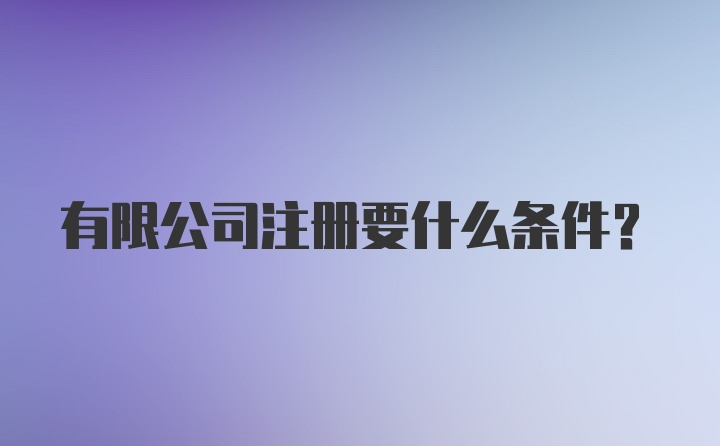 有限公司注册要什么条件？